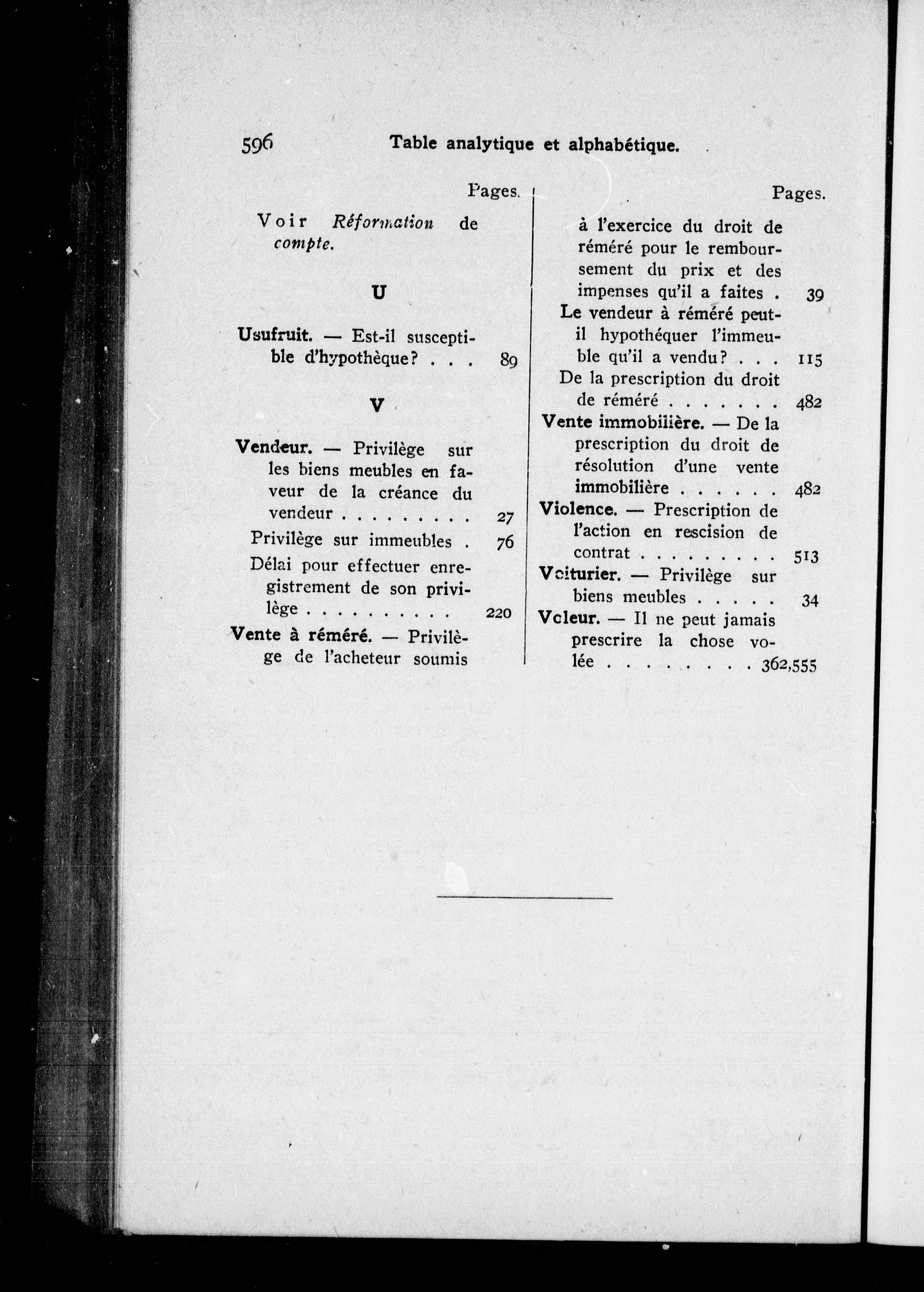 596 Table analytique et alphabétique.

Pages.

Voir Réformation de compte.

U

Usufruit. — Est-il susceptible d'hypothèque? 89

V

Vendeur. — Privilège sur les biens meubles en faveur de la créance du vendeur 27

Privilège sur immeubles 76

Délai pour effectuer enregistrement de son privilège 220

Vente à réméré. — Privilège de l'acheteur soumis

Pages.

à l'exercice du droit de réméré pour le remboursement du prix et des impenses qu'il a faites 39

Le vendeur à réméré peut-il hypothéquer l'immeuble qu'il a vendu? 115

De la prescription du droit de réméré 482

Vente immobilière. — De la prescription du droit de résolution d'une vente immobilière 482

Violence. — Prescription de l'action en rescision de contrat 513

Voiturier. — Privilège sur biens meubles 34

Voleur. — Il ne peut jamais prescrire la chose volée 362,555